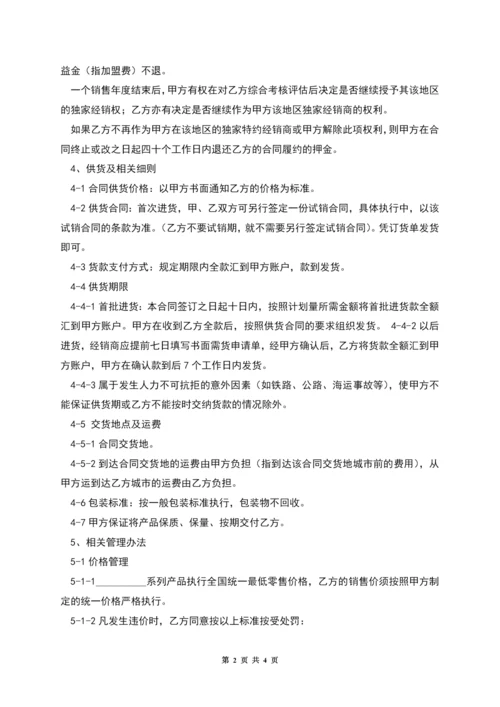 益金（指加盟费）不退。

一个销售年度结束后，甲方有权在对乙方综合考核评估后决定是否继续授予其该地区的独家经销权；乙方亦有决定是否继续作为甲方该地区独家经销商的权利。

如果乙方不再作为甲方在该地区的独家特约经销商或甲方解除此项权利，则甲方在合同终止或改之日起四十个工作日内退还乙方的合同履约的押金。

4、供货及相关细则

4-1 合同供货价格：以甲方书面通知乙方的价格为标准。

4-2 供货合同：首次进货，甲、乙双方可另行签定一份试销合同，具体执行中，以该试销合同的条款为准。（乙方不要试销期，就不需要另行签定试销合同）。凭订货单发货即可。

4-3 货款支付方式：规定期限内全款汇到甲方账户，款到发货。

4-4 供货期限

4-4-1 首批进货：本合同签订之日起十日内，按照计划量所需金额将首批进货款全额汇到甲方账户。甲方在收到乙方全款后，按照供货合同的要求组织发货。 4-4-2 以后进货，经销商应提前七日填写书面需货申请单，经甲方确认后，乙方将货款全额汇到甲方账户，甲方在确认款到后 7 个工作日内发货。

4-4-3 属于发生人力不可抗拒的意外因素（如铁路、公路、海运事故等），使甲方不能保证供货期或乙方不能按时交纳货款的情况除外。

4-5 交货地点及运费

4-5-1 合同交货地。

4-5-2 到达合同交货地的运费由甲方负担（指到达该合同交货地城市前的费用），从甲方运到达乙方城市的运费由乙方负担。

4-6 包装标准：按一般包装标准执行，包装物不回收。

4-7 甲方保证将产品保质、保量、按期交付乙方。

5、相关管理办法

5-1 价格管理

5-1-1__________系列产品执行全国统一最低零售价格，乙方的销售价须按照甲方制定的统一价格严格执行。

5-1-2 凡发生违价时，乙方同意按以上标准接受处罚：

第 2 页 共 4 页